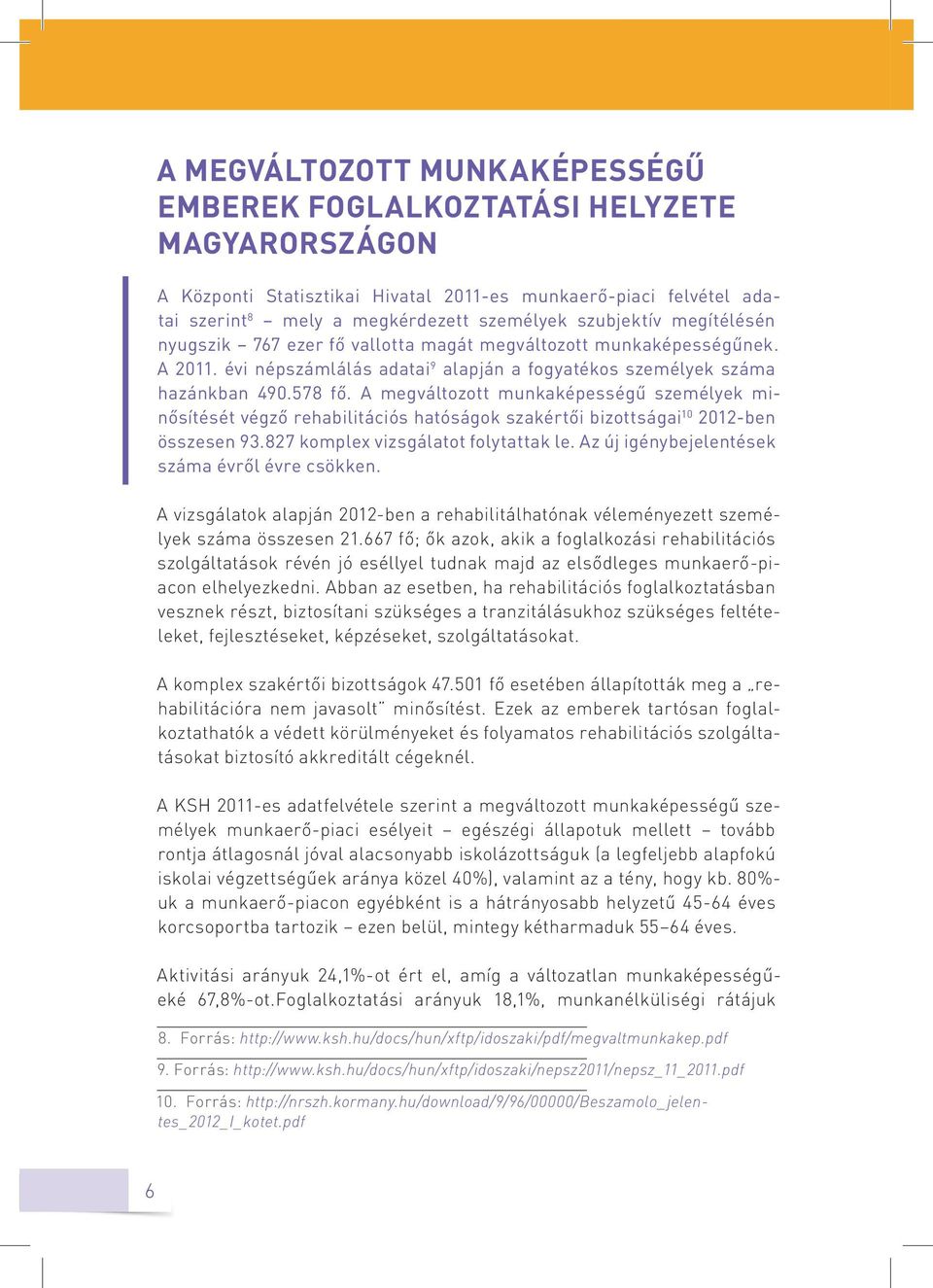 A MEGVÁLTOZOTT MUNKAKÉPESSÉGŰ EMBEREK FOGLALKOZTATÁSI HELYZETE MAGYARORSZÁGON

A Központi Statisztikai Hivatal 2011-es munkaerő-piaci felvétel adatai szerint$^{8}$ – mely a megkérdezett személyek szubjektív megítélésén nyugszik – 767 ezer fő vallotta magát megváltozott munkaképességűnek. A 2011. évi népszámlálás adatai$^{9}$ alapján a fogyatékos személyek száma hazánkban 490.578 fő. A megváltozott munkaképességű személyek minősítését végző rehabilitációs hatóságok szakértői bizottságai$^{10}$ 2012-ben összesen 93.827 komplex vizsgálatot folytattak le. Az új igénybejelentések száma évről évre csökken.

A vizsgálatok alapján 2012-ben a rehabilitálhatónak véleményezett személyek száma összesen 21.667 fő; ők azok, akik a foglalkozási rehabilitációs szolgáltatások révén jó eséllyel tudnak majd az elsődleges munkaerő-piacon elhelyezkedni. Abban az esetben, ha rehabilitációs foglalkoztatásban vesznek részt, biztosítani szükséges a tranzitálásukhoz szükséges feltételeket, fejlesztéseket, képzéseket, szolgáltatásokat.

A komplex szakértői bizottságok 47.501 fő esetében állapították meg a „rehabilitációra nem javasolt" minősítést. Ezek az emberek tartósan foglalkoztathatók a védett körülményeket és folyamatos rehabilitációs szolgáltatásokat biztosító akkreditált cégeknél.

A KSH 2011-es adatfelvétele szerint a megváltozott munkaképességű személyek munkaerő-piaci esélyeit – egészségi állapotuk mellett – tovább rontja átlagosnál jóval alacsonyabb iskolázottságuk (a legfeljebb alapfokú iskolai végzettségűek aránya közel 40%), valamint az a tény, hogy kb. 80%-uk a munkaerő-piacon egyébként is a hátrányosabb helyzetű 45-64 éves korcsoportba tartozik – ezen belül, mintegy kétharmaduk 55–64 éves.

Aktivitási arányuk 24,1%-ot ért el, amíg a változatlan munkaképességűeké 67,8%-ot.Foglalkoztatási arányuk 18,1%, munkanélküliségi rátájuk

8. Forrás: http://www.ksh.hu/docs/hun/xftp/idoszaki/pdf/megvaltmunkakep.pdf

9. Forrás: http://www.ksh.hu/docs/hun/xftp/idoszaki/nepsz2011/nepsz_11_2011.pdf

10. Forrás: http://nrszh.kormany.hu/download/9/96/00000/Beszamolo_jelentes_2012_I_kotet.pdf

6